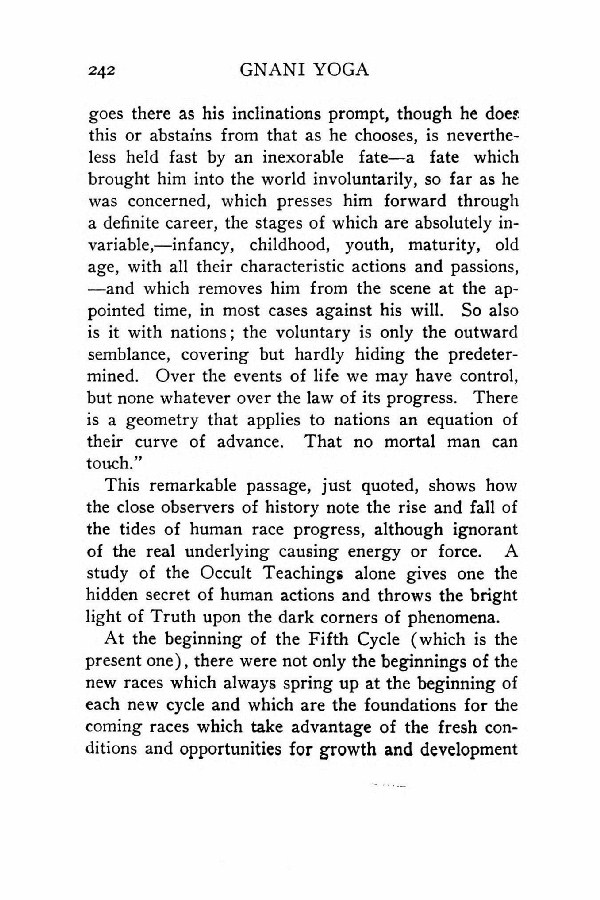 242 GNANI YOGA

goes there as his inclinations prompt, though he does this or abstains from that as he chooses, is nevertheless held fast by an inexorable fate—a fate which brought him into the world involuntarily, so far as he was concerned, which presses him forward through a definite career, the stages of which are absolutely invariable,—infancy, childhood, youth, maturity, old age, with all their characteristic actions and passions, —and which removes him from the scene at the appointed time, in most cases against his will. So also is it with nations; the voluntary is only the outward semblance, covering but hardly hiding the predetermined. Over the events of life we may have control, but none whatever over the law of its progress. There is a geometry that applies to nations an equation of their curve of advance. That no mortal man can touch."

This remarkable passage, just quoted, shows how the close observers of history note the rise and fall of the tides of human race progress, although ignorant of the real underlying causing energy or force. A study of the Occult Teachings alone gives one the hidden secret of human actions and throws the bright light of Truth upon the dark corners of phenomena.

At the beginning of the Fifth Cycle (which is the present one), there were not only the beginnings of the new races which always spring up at the beginning of each new cycle and which are the foundations for the coming races which take advantage of the fresh conditions and opportunities for growth and development